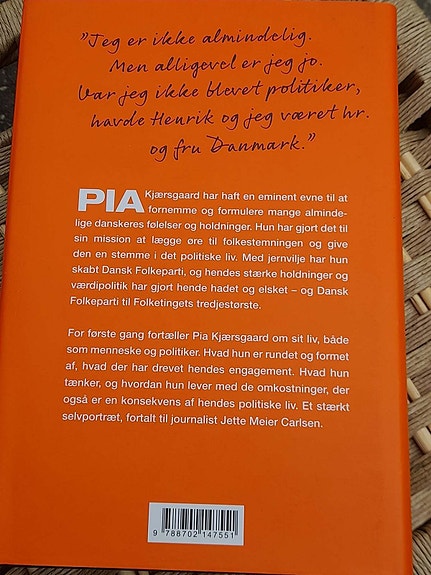 "Jeg er ikke almindelig. Men alligevel er jeg jo. Var jeg ikke blevet politiker, havde Henrik og jeg været hr. og fru Danmark."

PIA Kjærsgaard har haft en eminent evne til at fornemme og formulere mange almindelige danskeres følelser og holdninger. Hun har gjort det til sin mission at lægge øre til folkestemningen og give den en stemme i det politiske liv. Med jernvilje har hun skabt Dansk Folkeparti, og hendes stærke holdninger og værdipolitik har gjort hende hadet og elsket – og Dansk Folkeparti til Folketingets tredjestørste.

For første gang fortæller Pia Kjærsgaard om sit liv, både som menneske og politiker. Hvad hun er rundet og formet af, hvad der har drevet hendes engagement. Hvad hun tænker, og hvordan hun lever med de omkostninger, der også er en konsekvens af hendes politiske liv. Et stærkt selvportræt, fortalt til journalist Jette Meier Carlsen.

9 788702 147551